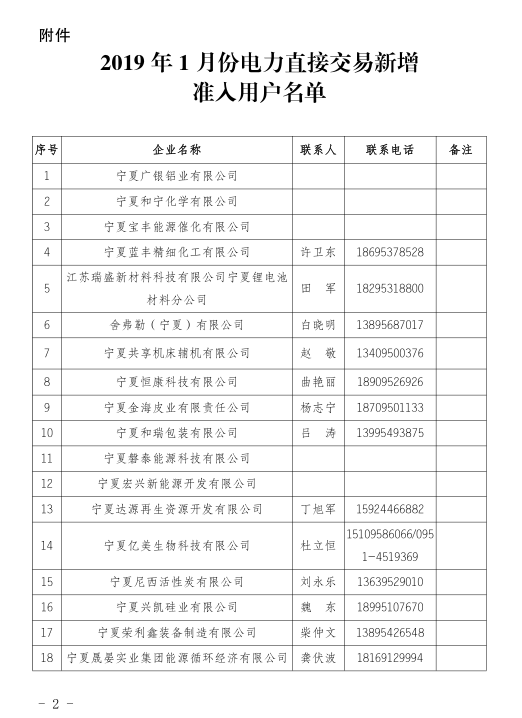 附件

2019 年 1 月份电力直接交易新增准入用户名单

| 序号 | 企业名称 | 联系人 | 联系电话 | 备注 |
|---|---|---|---|---|
| 1 | 宁夏广银铝业有限公司 | | | |
| 2 | 宁夏和宁化学有限公司 | | | |
| 3 | 宁夏宝丰能源催化有限公司 | | | |
| 4 | 宁夏蓝丰精细化工有限公司 | 许卫东 | 18695378528 | |
| 5 | 江苏瑞盛新材料科技有限公司宁夏锂电池材料分公司 | 田　军 | 18295318800 | |
| 6 | 舍弗勒（宁夏）有限公司 | 白晓明 | 13895687017 | |
| 7 | 宁夏共享机床辅机有限公司 | 赵　敬 | 13409500376 | |
| 8 | 宁夏恒康科技有限公司 | 曲艳丽 | 18909526926 | |
| 9 | 宁夏金海皮业有限责任公司 | 杨志宁 | 18709501133 | |
| 10 | 宁夏和瑞包装有限公司 | 吕　涛 | 13995493875 | |
| 11 | 宁夏磐泰能源科技有限公司 | | | |
| 12 | 宁夏宏兴新能源开发有限公司 | | | |
| 13 | 宁夏达源再生资源开发有限公司 | 丁旭军 | 15924466882 | |
| 14 | 宁夏亿美生物科技有限公司 | 杜立恒 | 15109586066/0951-4519369 | |
| 15 | 宁夏尼西活性炭有限公司 | 刘永乐 | 13639529010 | |
| 16 | 宁夏兴凯硅业有限公司 | 魏　东 | 18995107670 | |
| 17 | 宁夏荣利鑫装备制造有限公司 | 柴仲文 | 13895426548 | |
| 18 | 宁夏晟晏实业集团能源循环经济有限公司 | 龚伏波 | 18169129994 | |

－ 2 －